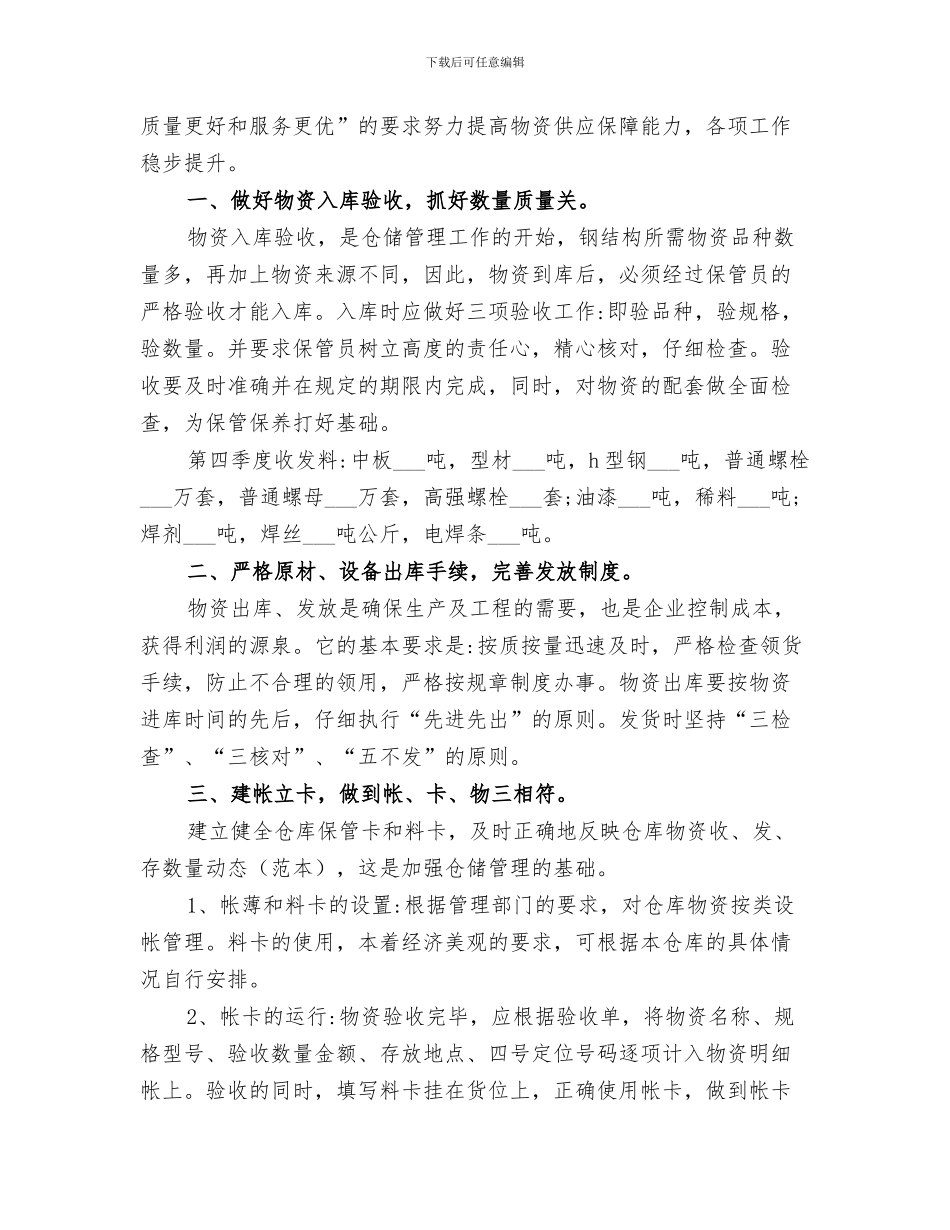 下载后可任意编辑

质量更好和服务更优”的要求努力提高物资供应保障能力，各项工作稳步提升。

一、做好物资入库验收，抓好数量质量关。

物资入库验收，是仓储管理工作的开始，钢结构所需物资品种数量多，再加上物资来源不同，因此，物资到库后，必须经过保管员的严格验收才能入库。入库时应做好三项验收工作:即验品种，验规格，验数量。并要求保管员树立高度的责任心，精心核对，仔细检查。验收要及时准确并在规定的期限内完成，同时，对物资的配套做全面检查，为保管保养打好基础。

第四季度收发料:中板___吨，型材___吨，h型钢___吨，普通螺栓___万套，普通螺母___万套，高强螺栓___套;油漆___吨，稀料___吨;焊剂___吨，焊丝___吨公斤，电焊条___吨。

二、严格原材、设备出库手续，完善发放制度。

物资出库、发放是确保生产及工程的需要，也是企业控制成本，获得利润的源泉。它的基本要求是:按质按量迅速及时，严格检查领货手续，防止不合理的领用，严格按规章制度办事。物资出库要按物资进库时间的先后，仔细执行“先进先出”的原则。发货时坚持“三检查”、“三核对”、“五不发”的原则。

三、建帐立卡，做到帐、卡、物三相符。

建立健全仓库保管卡和料卡，及时正确地反映仓库物资收、发、存数量动态（范本），这是加强仓储管理的基础。

1、帐薄和料卡的设置:根据管理部门的要求，对仓库物资按类设帐管理。料卡的使用，本着经济美观的要求，可根据本仓库的具体情况自行安排。

2、帐卡的运行:物资验收完毕，应根据验收单，将物资名称、规格型号、验收数量金额、存放地点、四号定位号码逐项计入物资明细帐上。验收的同时，填写料卡挂在货位上，正确使用帐卡，做到帐卡